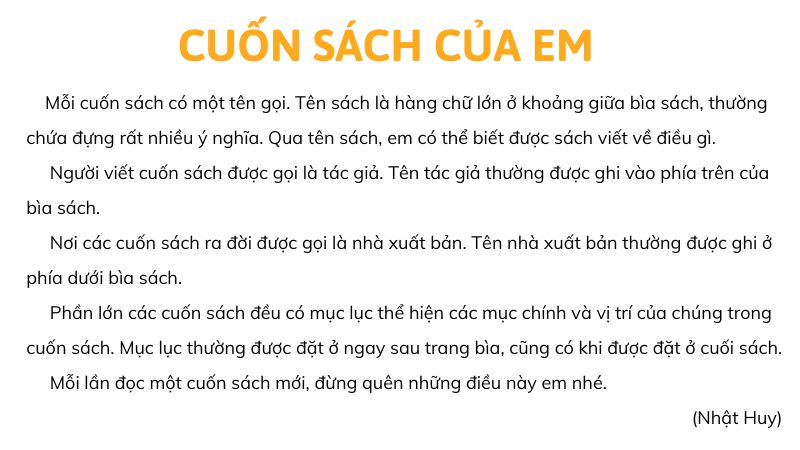 CUỐN SÁCH CỦA EM

Mỗi cuốn sách có một tên gọi. Tên sách là hàng chữ lớn ở khoảng giữa bìa sách, thường chứa đựng rất nhiều ý nghĩa. Qua tên sách, em có thể biết được sách viết về điều gì.

Người viết cuốn sách được gọi là tác giả. Tên tác giả thường được ghi vào phía trên của bìa sách.

Nơi các cuốn sách ra đời được gọi là nhà xuất bản. Tên nhà xuất bản thường được ghi ở phía dưới bìa sách.

Phần lớn các cuốn sách đều có mục lục thể hiện các mục chính và vị trí của chúng trong cuốn sách. Mục lục thường được đặt ở ngay sau trang bìa, cũng có khi được đặt ở cuối sách.

Mỗi lần đọc một cuốn sách mới, đừng quên những điều này em nhé.

(Nhật Huy)